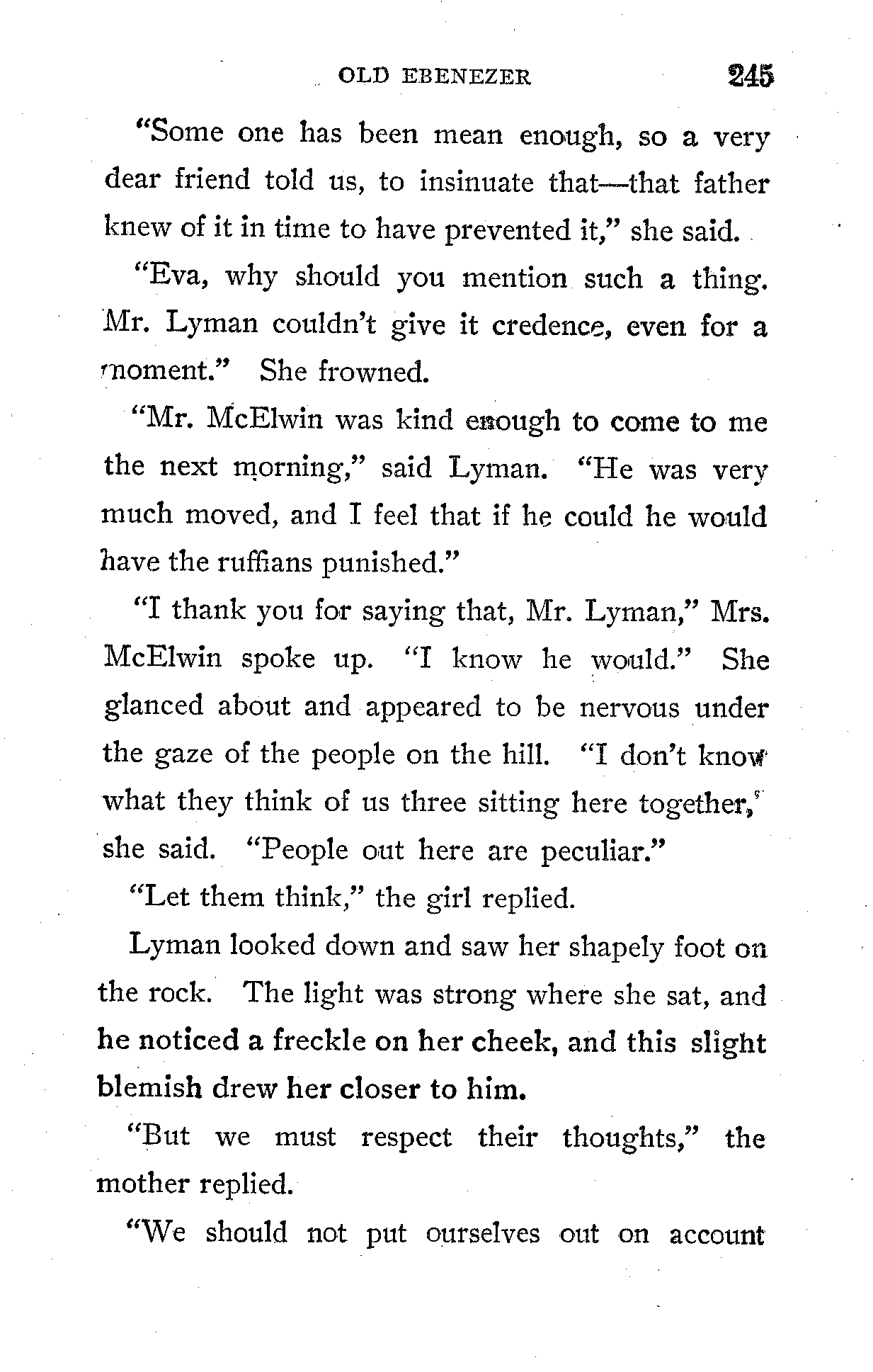 OLD EBENEZER 245

"Some one has been mean enough, so a very dear friend told us, to insinuate that—that father knew of it in time to have prevented it," she said.

"Eva, why should you mention such a thing. Mr. Lyman couldn't give it credence, even for a moment." She frowned.

"Mr. McElwin was kind enough to come to me the next morning," said Lyman. "He was very much moved, and I feel that if he could he would have the ruffians punished."

"I thank you for saying that, Mr. Lyman," Mrs. McElwin spoke up. "I know he would." She glanced about and appeared to be nervous under the gaze of the people on the hill. "I don't know what they think of us three sitting here together," she said. "People out here are peculiar."

"Let them think," the girl replied.

Lyman looked down and saw her shapely foot on the rock. The light was strong where she sat, and he noticed a freckle on her cheek, and this slight blemish drew her closer to him.

"But we must respect their thoughts," the mother replied.

"We should not put ourselves out on account